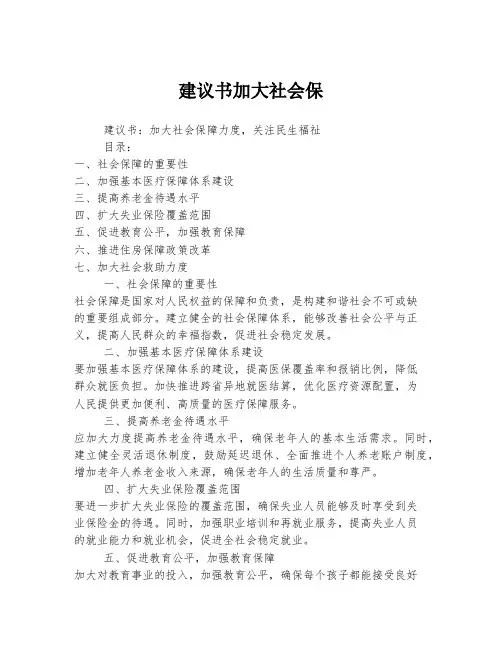 建议书加大社会保

建议书：加大社会保障力度，关注民生福祉

目录：

一、社会保障的重要性

二、加强基本医疗保障体系建设

三、提高养老金待遇水平

四、扩大失业保险覆盖范围

五、促进教育公平，加强教育保障

六、推进住房保障政策改革

七、加大社会救助力度

一、社会保障的重要性

社会保障是国家对人民权益的保障和负责，是构建和谐社会不可或缺的重要组成部分。建立健全的社会保障体系，能够改善社会公平与正义，提高人民群众的幸福指数，促进社会稳定发展。

二、加强基本医疗保障体系建设

要加强基本医疗保障体系的建设，提高医保覆盖率和报销比例，降低群众就医负担。加快推进跨省异地就医结算，优化医疗资源配置，为人民提供更加便利、高质量的医疗保障服务。

三、提高养老金待遇水平

应加大力度提高养老金待遇水平，确保老年人的基本生活需求。同时，建立健全灵活退休制度，鼓励延迟退休、全面推进个人养老账户制度，增加老年人养老金收入来源，确保老年人的生活质量和尊严。

四、扩大失业保险覆盖范围

要进一步扩大失业保险的覆盖范围，确保失业人员能够及时享受到失业保险金的待遇。同时，加强职业培训和再就业服务，提高失业人员的就业能力和就业机会，促进全社会稳定就业。

五、促进教育公平，加强教育保障

加大对教育事业的投入，加强教育公平，确保每个孩子都能接受良好